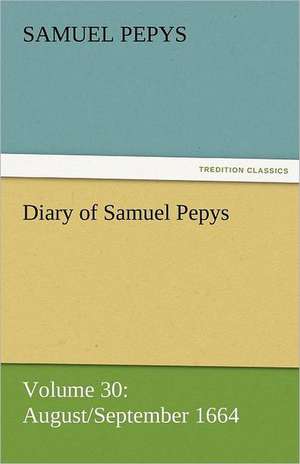 SAMUEL PEPYS

TREDITION CLASSICS

Diary of Samuel Pepys

Volume 30: August/September 1664